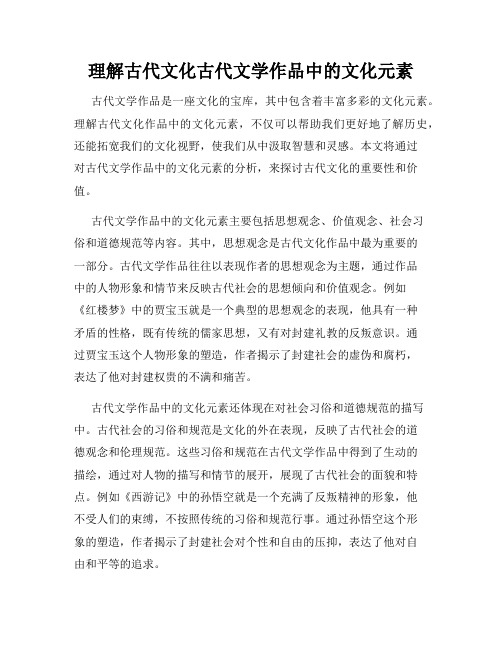 理解古代文化古代文学作品中的文化元素

古代文学作品是一座文化的宝库，其中包含着丰富多彩的文化元素。理解古代文化作品中的文化元素，不仅可以帮助我们更好地了解历史，还能拓宽我们的文化视野，使我们从中汲取智慧和灵感。本文将通过对古代文学作品中的文化元素的分析，来探讨古代文化的重要性和价值。

古代文学作品中的文化元素主要包括思想观念、价值观念、社会习俗和道德规范等内容。其中，思想观念是古代文化作品中最为重要的一部分。古代文学作品往往以表现作者的思想观念为主题，通过作品中的人物形象和情节来反映古代社会的思想倾向和价值观念。例如《红楼梦》中的贾宝玉就是一个典型的思想观念的表现，他具有一种矛盾的性格，既有传统的儒家思想，又有对封建礼教的反叛意识。通过贾宝玉这个人物形象的塑造，作者揭示了封建社会的虚伪和腐朽，表达了他对封建权贵的不满和痛苦。

古代文学作品中的文化元素还体现在对社会习俗和道德规范的描写中。古代社会的习俗和规范是文化的外在表现，反映了古代社会的道德观念和伦理规范。这些习俗和规范在古代文学作品中得到了生动的描绘，通过对人物的描写和情节的展开，展现了古代社会的面貌和特点。例如《西游记》中的孙悟空就是一个充满了反叛精神的形象，他不受人们的束缚，不按照传统的习俗和规范行事。通过孙悟空这个形象的塑造，作者揭示了封建社会对个性和自由的压抑，表达了他对自由和平等的追求。